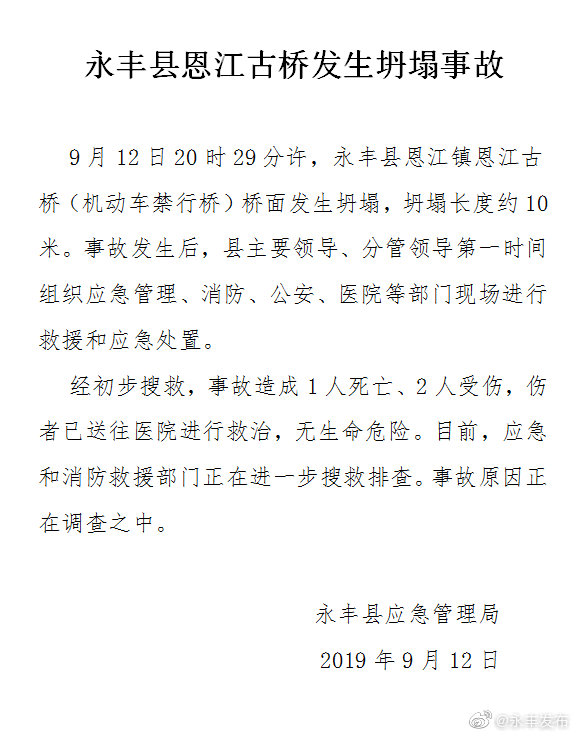 永丰县恩江古桥发生坍塌事故

9月12日20时29分许，永丰县恩江镇恩江古桥（机动车禁行桥）桥面发生坍塌，坍塌长度约10米。事故发生后，县主要领导、分管领导第一时间组织应急管理、消防、公安、医院等部门现场进行救援和应急处置。

经初步搜救，事故造成1人死亡、2人受伤，伤者已送往医院进行救治，无生命危险。目前，应急和消防救援部门正在进一步搜救排查。事故原因正在调查之中。

永丰县应急管理局
2019年9月12日

@永丰发布